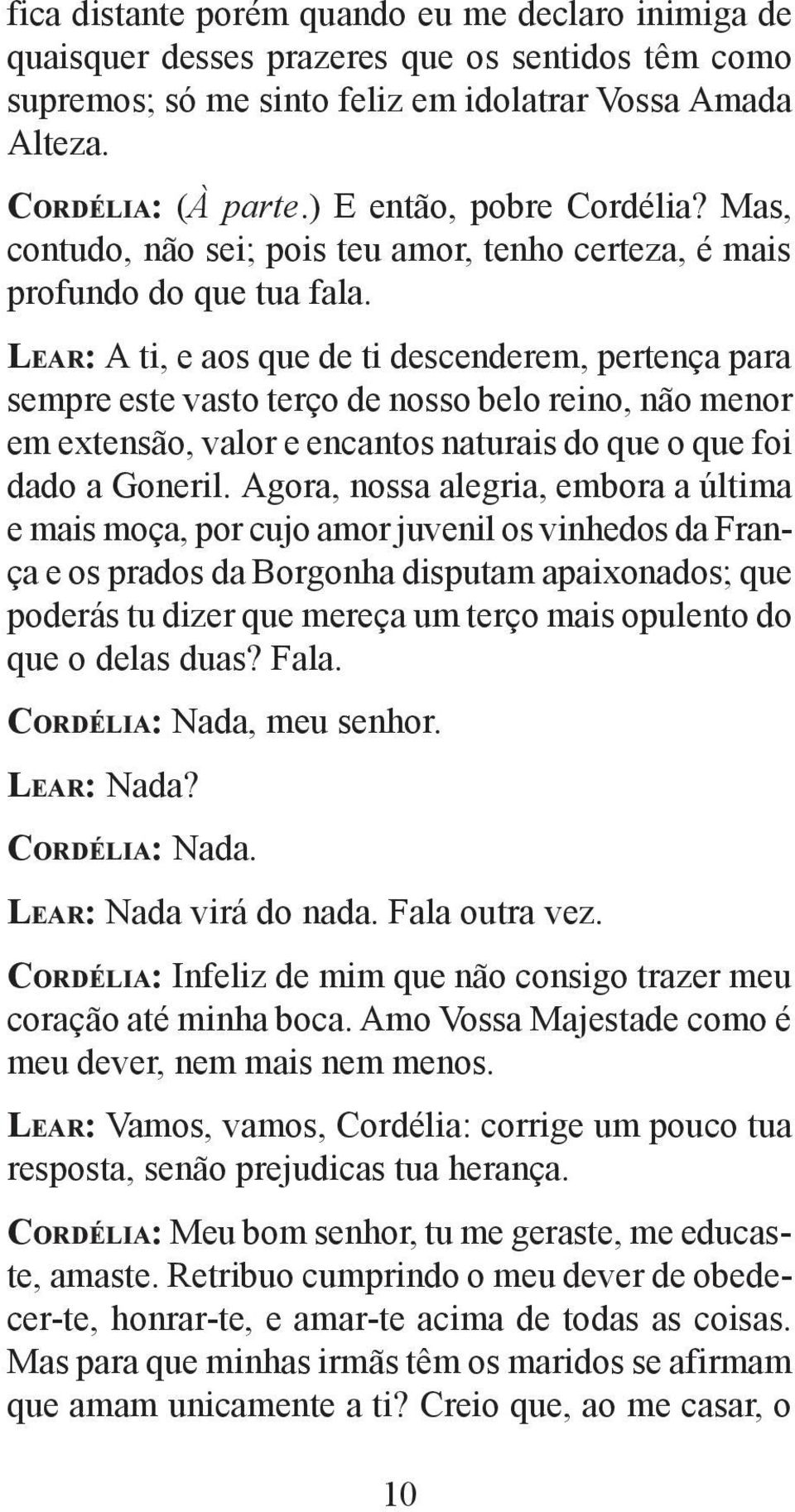 fica distante porém quando eu me declaro inimiga de quaisquer desses prazeres que os sentidos têm como supremos; só me sinto feliz em idolatrar Vossa Amada Alteza.

CORDÉLIA: (À parte.) E então, pobre Cordélia? Mas, contudo, não sei; pois teu amor, tenho certeza, é mais profundo do que tua fala.

LEAR: A ti, e aos que de ti descenderem, pertença para sempre este vasto terço de nosso belo reino, não menor em extensão, valor e encantos naturais do que o que foi dado a Goneril. Agora, nossa alegria, embora a última e mais moça, por cujo amor juvenil os vinhedos da França e os prados da Borgonha disputam apaixonados; que poderás tu dizer que mereça um terço mais opulento do que o delas duas? Fala.

CORDÉLIA: Nada, meu senhor.

LEAR: Nada?

CORDÉLIA: Nada.

LEAR: Nada virá do nada. Fala outra vez.

CORDÉLIA: Infeliz de mim que não consigo trazer meu coração até minha boca. Amo Vossa Majestade como é meu dever, nem mais nem menos.

LEAR: Vamos, vamos, Cordélia: corrige um pouco tua resposta, senão prejudicas tua herança.

CORDÉLIA: Meu bom senhor, tu me geraste, me educaste, amaste. Retribuo cumprindo o meu dever de obedecer-te, honrar-te, e amar-te acima de todas as coisas. Mas para que minhas irmãs têm os maridos se afirmam que amam unicamente a ti? Creio que, ao me casar, o

10